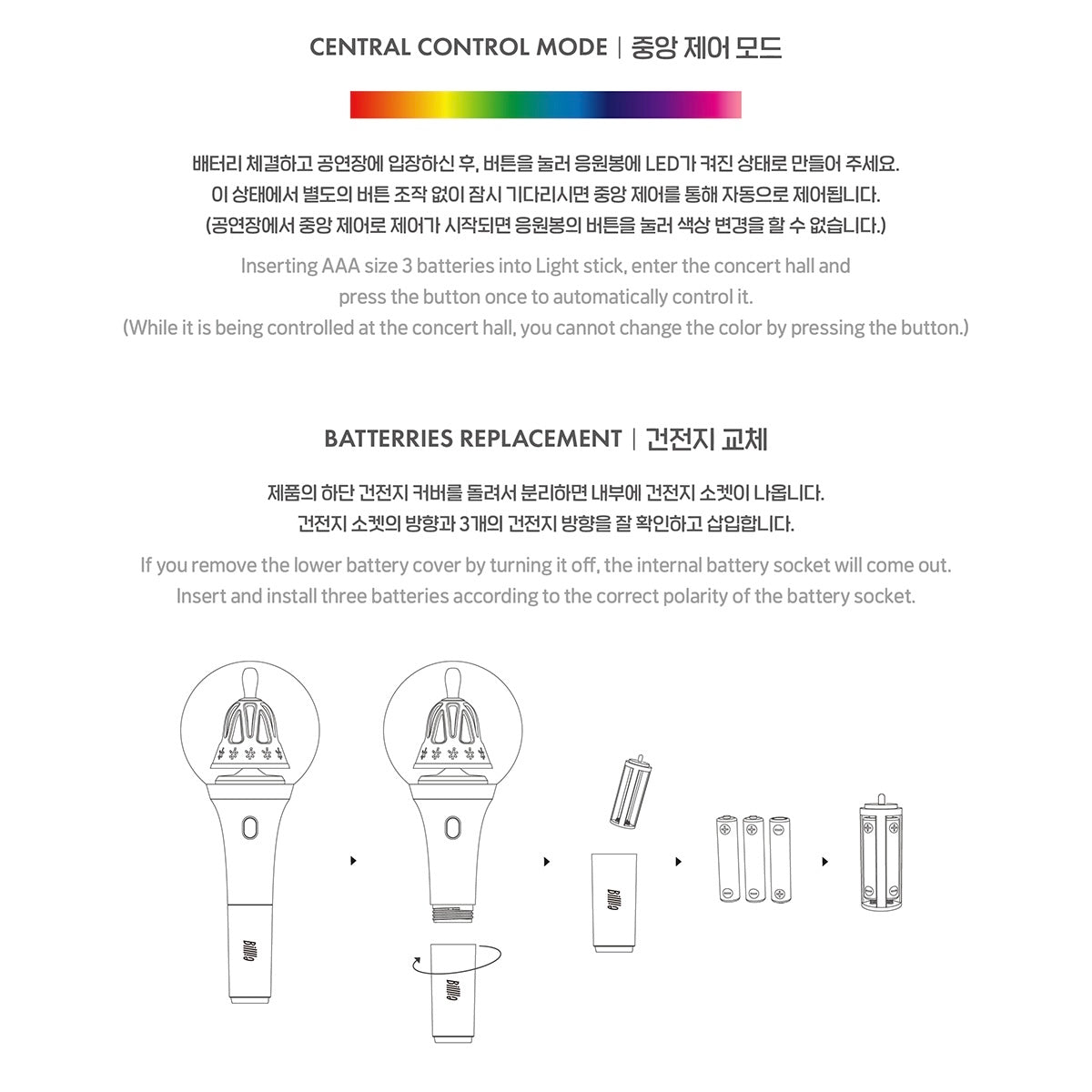 CENTRAL CONTROL MODE | 중앙 제어 모드

배터리 체결하고 공연장에 입장하신 후, 버튼을 눌러 응원봉에 LED가 켜진 상태로 만들어 주세요.
이 상태에서 별도의 버튼 조작 없이 잠시 기다리시면 중앙 제어를 통해 자동으로 제어됩니다.
(공연장에서 중앙 제어로 제어가 시작되면 응원봉의 버튼을 눌러 색상 변경을 할 수 없습니다.)

Inserting AAA size 3 batteries into Light stick, enter the concert hall and press the button once to automatically control it.
(While it is being controlled at the concert hall, you cannot change the color by pressing the button.)

BATTERRIES REPLACEMENT | 건전지 교체

제품의 하단 건전지 커버를 돌려서 분리하면 내부에 건전지 소켓이 나옵니다.
건전지 소켓의 방향과 3개의 건전지 방향을 잘 확인하고 삽입합니다.

If you remove the lower battery cover by turning it off, the internal battery socket will come out.
Insert and install three batteries according to the correct polarity of the battery socket.

Billlie

Billlie

Billlie